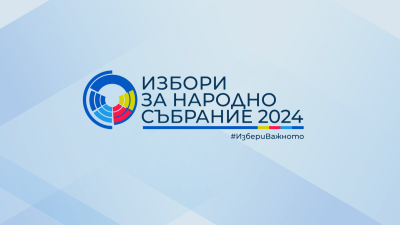 ИЗБОРИ
ЗА НАРОДНО
СЪБРАНИЕ 2024

#ИзбериВажното